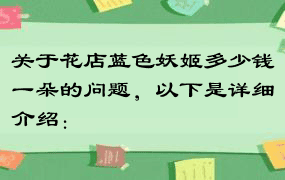 关于花店蓝色妖姬多少钱一朵的问题，以下是详细介绍：